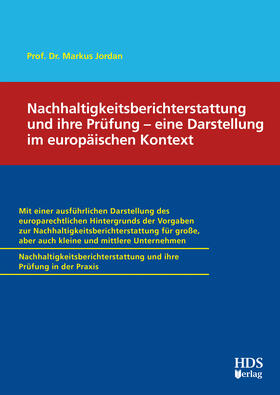 Prof. Dr. Markus Jordan

Nachhaltigkeitsberichterstattung und ihre Prüfung – eine Darstellung im europäischen Kontext

Mit einer ausführlichen Darstellung des europarechtlichen Hintergrunds der Vorgaben zur Nachhaltigkeitsberichterstattung für große, aber auch kleine und mittlere Unternehmen

Nachhaltigkeitsberichterstattung und ihre Prüfung in der Praxis

HDS Verlag